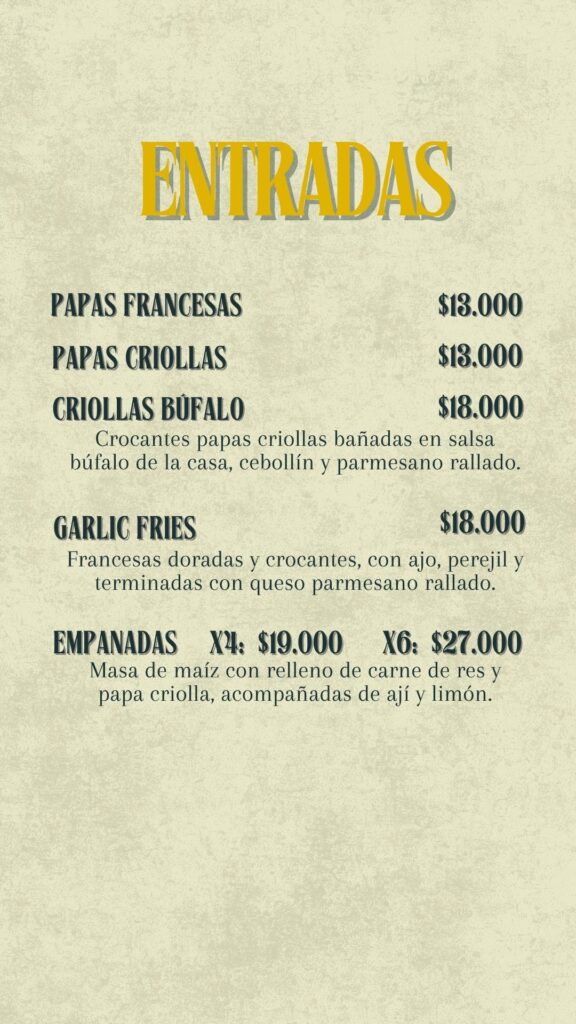 ENTRADAS

PAPAS FRANCESAS $13.000

PAPAS CRIOLLAS $13.000

CRIOLLAS BÚFALO $18.000
Crocantes papas criollas bañadas en salsa búfalo de la casa, cebollín y parmesano rallado.

GARLIC FRIES $18.000
Francesas doradas y crocantes, con ajo, perejil y terminadas con queso parmesano rallado.

EMPANADAS X4: $19.000 X6: $27.000
Masa de maíz con relleno de carne de res y papa criolla, acompañadas de ají y limón.